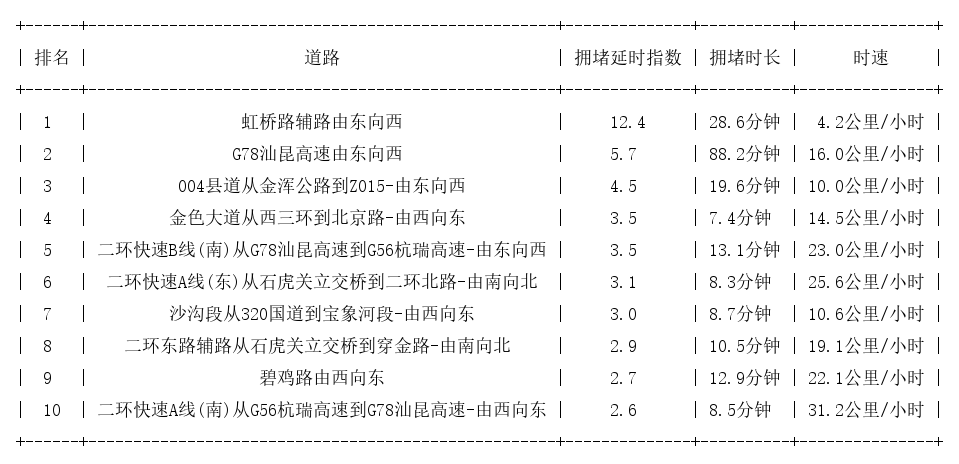 | 排名 | 道路 | 拥堵延时指数 | 拥堵时长 | 时速 |
|---|---|---|---|---|
| 1 | 虹桥路辅路由东向西 | 12.4 | 28.6分钟 | 4.2公里/小时 |
| 2 | G78汕昆高速由东向西 | 5.7 | 88.2分钟 | 16.0公里/小时 |
| 3 | 004县道从金浑公路到Z015-由东向西 | 4.5 | 19.6分钟 | 10.0公里/小时 |
| 4 | 金色大道从西三环到北京路-由西向东 | 3.5 | 7.4分钟 | 14.5公里/小时 |
| 5 | 二环快速B线(南)从G78汕昆高速到G56杭瑞高速-由东向西 | 3.5 | 13.1分钟 | 23.0公里/小时 |
| 6 | 二环快速A线(东)从石虎关立交桥到二环北路-由南向北 | 3.1 | 8.3分钟 | 25.6公里/小时 |
| 7 | 沙沟段从320国道到宝象河段-由西向东 | 3.0 | 8.7分钟 | 10.6公里/小时 |
| 8 | 二环东路辅路从石虎关立交桥到穿金路-由南向北 | 2.9 | 10.5分钟 | 19.1公里/小时 |
| 9 | 碧鸡路由西向东 | 2.7 | 12.9分钟 | 22.1公里/小时 |
| 10 | 二环快速A线(南)从G56杭瑞高速到G78汕昆高速-由西向东 | 2.6 | 8.5分钟 | 31.2公里/小时 |